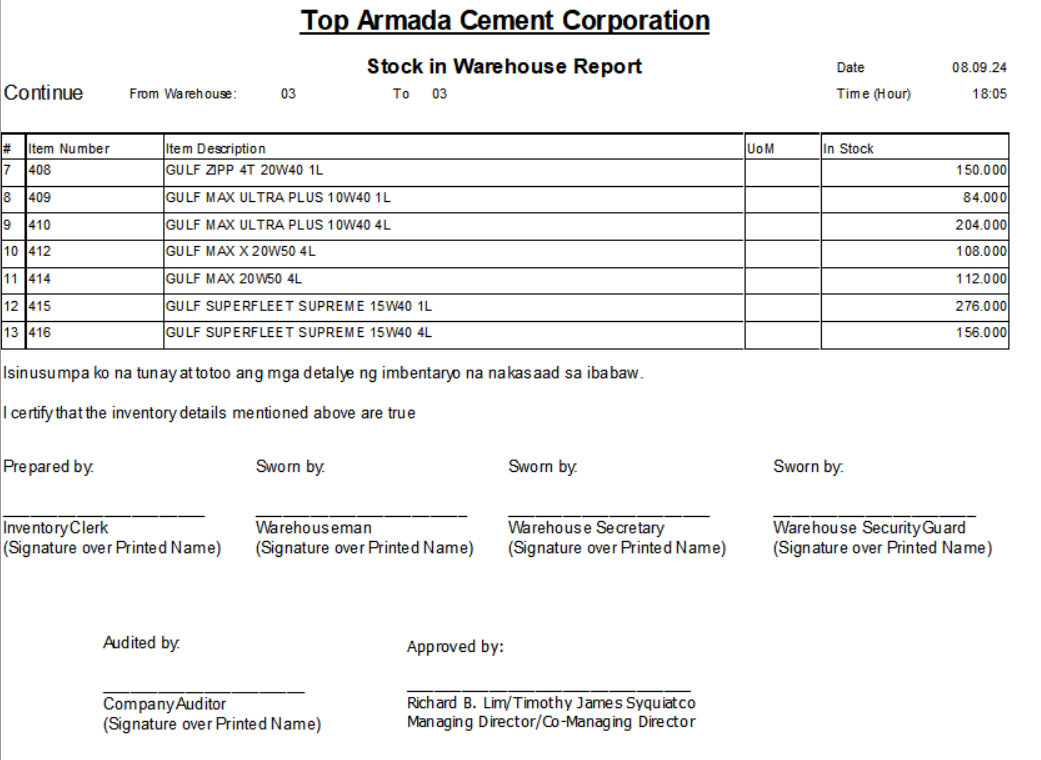 Top Armada Cement Corporation

Stock in Warehouse Report

Date 08.09.24

Continue From Warehouse: 03 To 03

Time (Hour) 18:05

| # | Item Number | Item Description | UoM | In Stock |
|---|---|---|---|---|
| 7 | 408 | GULF ZIPP 4T 20W40 1L | | 150.000 |
| 8 | 409 | GULF MAX ULTRA PLUS 10W40 1L | | 84.000 |
| 9 | 410 | GULF MAX ULTRA PLUS 10W40 4L | | 204.000 |
| 10 | 412 | GULF MAX X 20W50 4L | | 108.000 |
| 11 | 414 | GULF MAX 20W50 4L | | 112.000 |
| 12 | 415 | GULF SUPERFLEET SUPREME 15W40 1L | | 276.000 |
| 13 | 416 | GULF SUPERFLEET SUPREME 15W40 4L | | 156.000 |

Isinusumpa ko na tunay at totoo ang mga detalye ng imbentaryo na nakasaad sa ibabaw.

I certify that the inventory details mentioned above are true

Prepared by:

Inventory Clerk
(Signature over Printed Name)

Sworn by:

Warehouseman
(Signature over Printed Name)

Sworn by:

Warehouse Secretary
(Signature over Printed Name)

Sworn by:

Warehouse Security Guard
(Signature over Printed Name)

Audited by:

Company Auditor
(Signature over Printed Name)

Approved by:

Richard B. Lim/Timothy James Syquiatco
Managing Director/Co-Managing Director